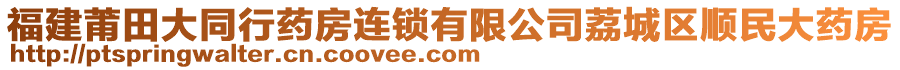 福建莆田大同行药房连锁有限公司荔城区顺民大药房
http://ptspringwalter.cn.coovee.com